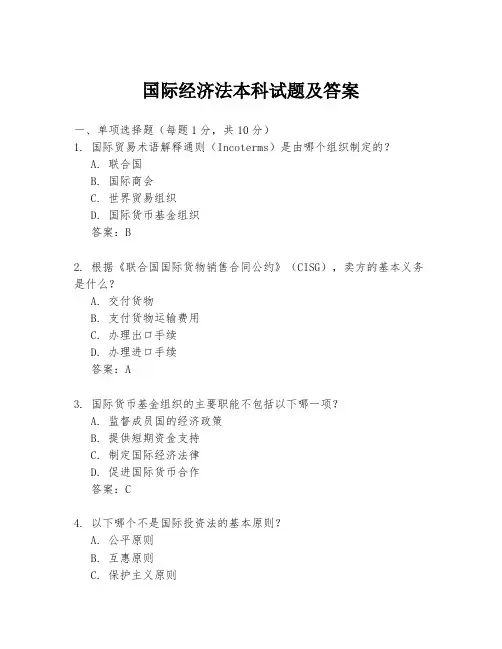 国际经济法本科试题及答案

一、单项选择题（每题1分，共10分）

1. 国际贸易术语解释通则（Incoterms）是由哪个组织制定的？
A. 联合国
B. 国际商会
C. 世界贸易组织
D. 国际货币基金组织
答案：B

2. 根据《联合国国际货物销售合同公约》（CISG），卖方的基本义务是什么？
A. 交付货物
B. 支付货物运输费用
C. 办理出口手续
D. 办理进口手续
答案：A

3. 国际货币基金组织的主要职能不包括以下哪一项？
A. 监督成员国的经济政策
B. 提供短期资金支持
C. 制定国际经济法律
D. 促进国际货币合作
答案：C

4. 以下哪个不是国际投资法的基本原则？
A. 公平原则
B. 互惠原则
C. 保护主义原则